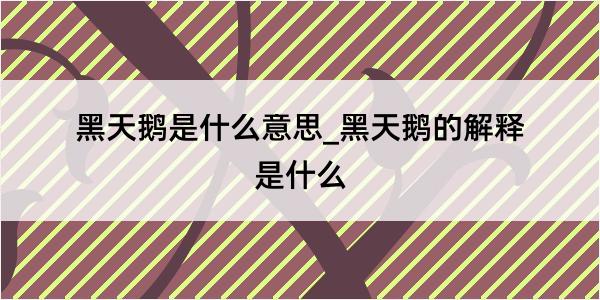 黑天鹅是什么意思_黑天鹅的解释是什么